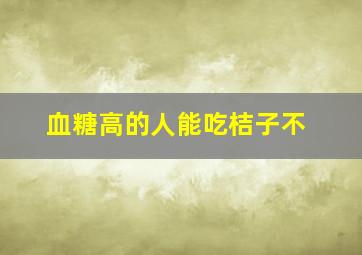 血糖高的人能吃桔子不